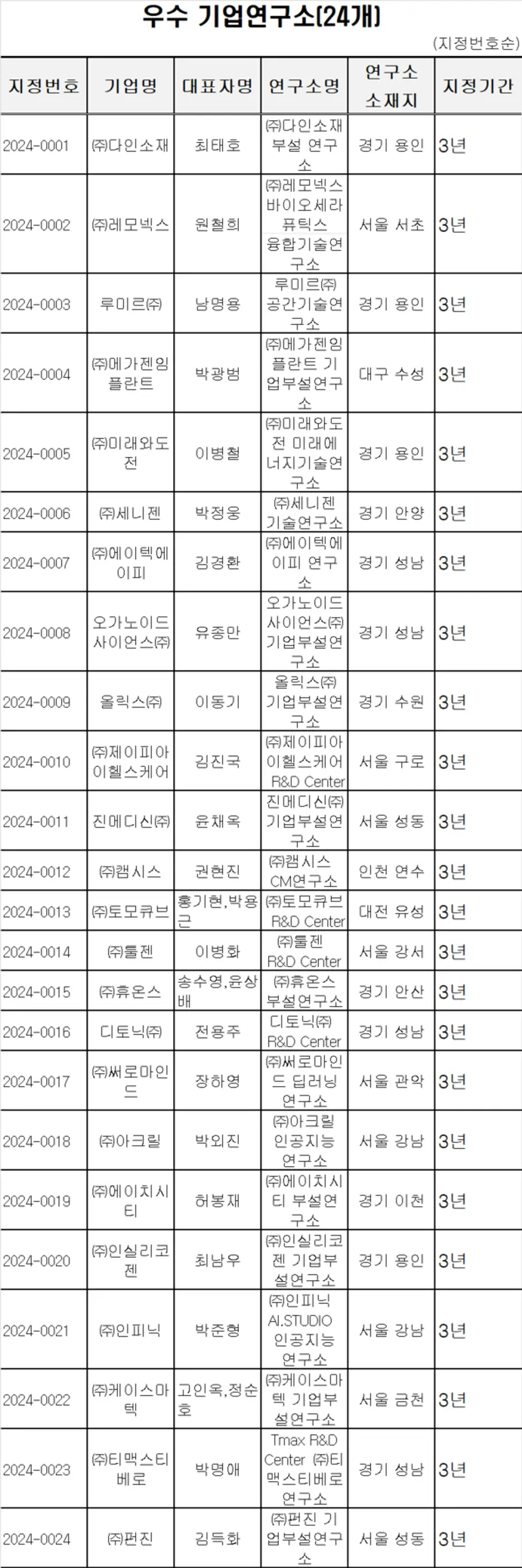 우수 기업연구소(24개)

(지정번호순)

| 지정번호 | 기업명 | 대표자명 | 연구소명 | 연구소 소재지 | 지정기간 |
|---|---|---|---|---|---|
| 2024-0001 | ㈜다인소재 | 최태호 | ㈜다인소재 부설 연구소 | 경기 용인 | 3년 |
| 2024-0002 | ㈜레모넥스 | 원철희 | ㈜레모넥스 바이오세라퓨틱스 융합기술연구소 | 서울 서초 | 3년 |
| 2024-0003 | 루미르㈜ | 남명용 | 루미르㈜ 공간기술연구소 | 경기 용인 | 3년 |
| 2024-0004 | ㈜메가젠임플란트 | 박광범 | ㈜메가젠임플란트 기업부설연구소 | 대구 수성 | 3년 |
| 2024-0005 | ㈜미래와도전 | 이병철 | ㈜미래와도전 미래에너지기술연구소 | 경기 용인 | 3년 |
| 2024-0006 | ㈜세니젠 | 박정웅 | ㈜세니젠 기술연구소 | 경기 안양 | 3년 |
| 2024-0007 | ㈜에이텍에이피 | 김경환 | ㈜에이텍에이피 연구소 | 경기 성남 | 3년 |
| 2024-0008 | 오가노이드사이언스㈜ | 유종만 | 오가노이드사이언스㈜ 기업부설연구소 | 경기 성남 | 3년 |
| 2024-0009 | 올릭스㈜ | 이동기 | 올릭스㈜ 기업부설연구소 | 경기 수원 | 3년 |
| 2024-0010 | ㈜제이피아이헬스케어 | 김진국 | ㈜제이피아이헬스케어 R&D Center | 서울 구로 | 3년 |
| 2024-0011 | 진메디신㈜ | 윤채옥 | 진메디신㈜ 기업부설연구소 | 서울 성동 | 3년 |
| 2024-0012 | ㈜캠시스 | 권현진 | ㈜캠시스 CM연구소 | 인천 연수 | 3년 |
| 2024-0013 | ㈜토모큐브 | 홍기현,박용근 | ㈜토모큐브 R&D Center | 대전 유성 | 3년 |
| 2024-0014 | ㈜툴젠 | 이병화 | ㈜툴젠 R&D Center | 서울 강서 | 3년 |
| 2024-0015 | ㈜휴온스 | 송수영,윤상배 | ㈜휴온스 부설연구소 | 경기 안산 | 3년 |
| 2024-0016 | 디토닉㈜ | 전용주 | 디토닉㈜ R&D Center | 경기 성남 | 3년 |
| 2024-0017 | ㈜써로마인드 | 장하영 | ㈜써로마인드 딥러닝 연구소 | 서울 관악 | 3년 |
| 2024-0018 | ㈜아크릴 | 박외진 | ㈜아크릴 인공지능 연구소 | 서울 강남 | 3년 |
| 2024-0019 | ㈜에이치시티 | 허봉재 | ㈜에이치시티 부설연구소 | 경기 이천 | 3년 |
| 2024-0020 | ㈜인실리코젠 | 최남우 | ㈜인실리코젠 기업부설연구소 | 경기 용인 | 3년 |
| 2024-0021 | ㈜인피닉 | 박준형 | ㈜인피닉 AI.STUDIO 인공지능 연구소 | 서울 강남 | 3년 |
| 2024-0022 | ㈜케이스마텍 | 고인옥,정순호 | ㈜케이스마텍 기업부설연구소 | 서울 금천 | 3년 |
| 2024-0023 | ㈜티맥스티베로 | 박명애 | Tmax R&D Center ㈜티맥스티베로 연구소 | 경기 성남 | 3년 |
| 2024-0024 | ㈜펀진 | 김득화 | ㈜펀진 기업부설연구소 | 서울 성동 | 3년 |